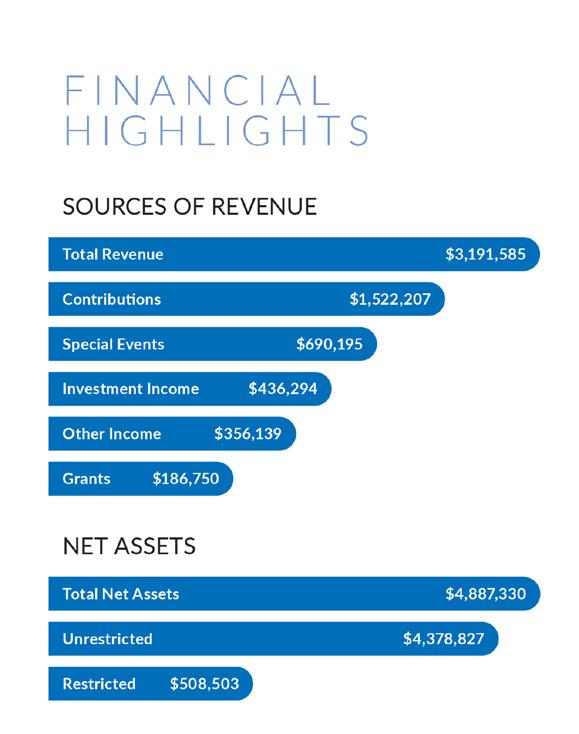 FINANCIAL HIGHLIGHTS

SOURCES OF REVENUE

Total Revenue $3,191,585

Contributions $1,522,207

Special Events $690,195

Investment Income $436,294

Other Income $356,139

Grants $186,750

NET ASSETS

Total Net Assets $4,887,330

Unrestricted $4,378,827

Restricted $508,503